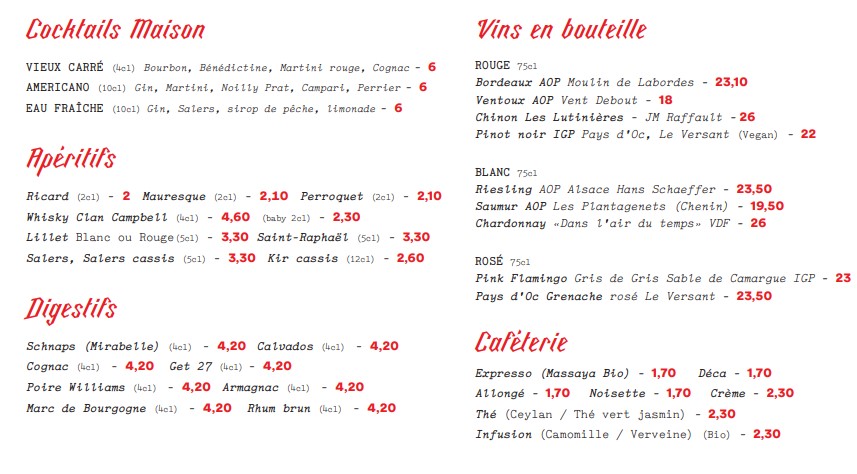 Cocktails Maison

VIEUX CARRÉ (4cl) Bourbon, Bénédictine, Martini rouge, Cognac - 6
AMERICANO (10cl) Gin, Martini, Noilly Prat, Campari, Perrier - 6
EAU FRAÎCHE (10cl) Gin, Salers, sirop de pêche, limonade - 6

Apéritifs

Ricard (2cl) - 2 Mauresque (2cl) - 2,10 Perroquet (2cl) - 2,10
Whisky Clan Campbell (4cl) - 4,60 (baby 2cl) - 2,30
Lillet Blanc ou Rouge (5cl) - 3,30 Saint-Raphaël (5cl) - 3,30
Salers, Salers cassis (5cl) - 3,30 Kir cassis (12cl) - 2,60

Digestifs

Schnaps (Mirabelle) (4cl) - 4,20 Calvados (4cl) - 4,20
Cognac (4cl) - 4,20 Get 27 (4cl) - 4,20
Poire Williams (4cl) - 4,20 Armagnac (4cl) - 4,20
Marc de Bourgogne (4cl) - 4,20 Rhum brun (4cl) - 4,20

Vins en bouteille

ROUGE 75cl
Bordeaux AOP Moulin de Labordes - 23,10
Ventoux AOP Vent Debout - 18
Chinon Les Lutinières - JM Raffault - 26
Pinot noir IGP Pays d'Oc, Le Versant (Vegan) - 22

BLANC 75cl
Riesling AOP Alsace Hans Schaeffer - 23,50
Saumur AOP Les Plantagenets (Chenin) - 19,50
Chardonnay «Dans l'air du temps» VDF - 26

ROSÉ 75cl
Pink Flamingo Gris de Gris Sable de Camargue IGP - 23
Pays d'Oc Grenache rosé Le Versant - 23,50

Caféterie

Expresso (Massaya Bio) - 1,70 Déca - 1,70
Allongé - 1,70 Noisette - 1,70 Crème - 2,30
Thé (Ceylan / Thé vert jasmin) - 2,30
Infusion (Camomille / Verveine) (Bio) - 2,30